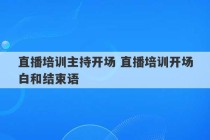 直播培训主持开场 直播培训开场白和结束语